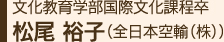 文化教育学部国際文化課程卒
松尾 裕子（全日本空輸（株））